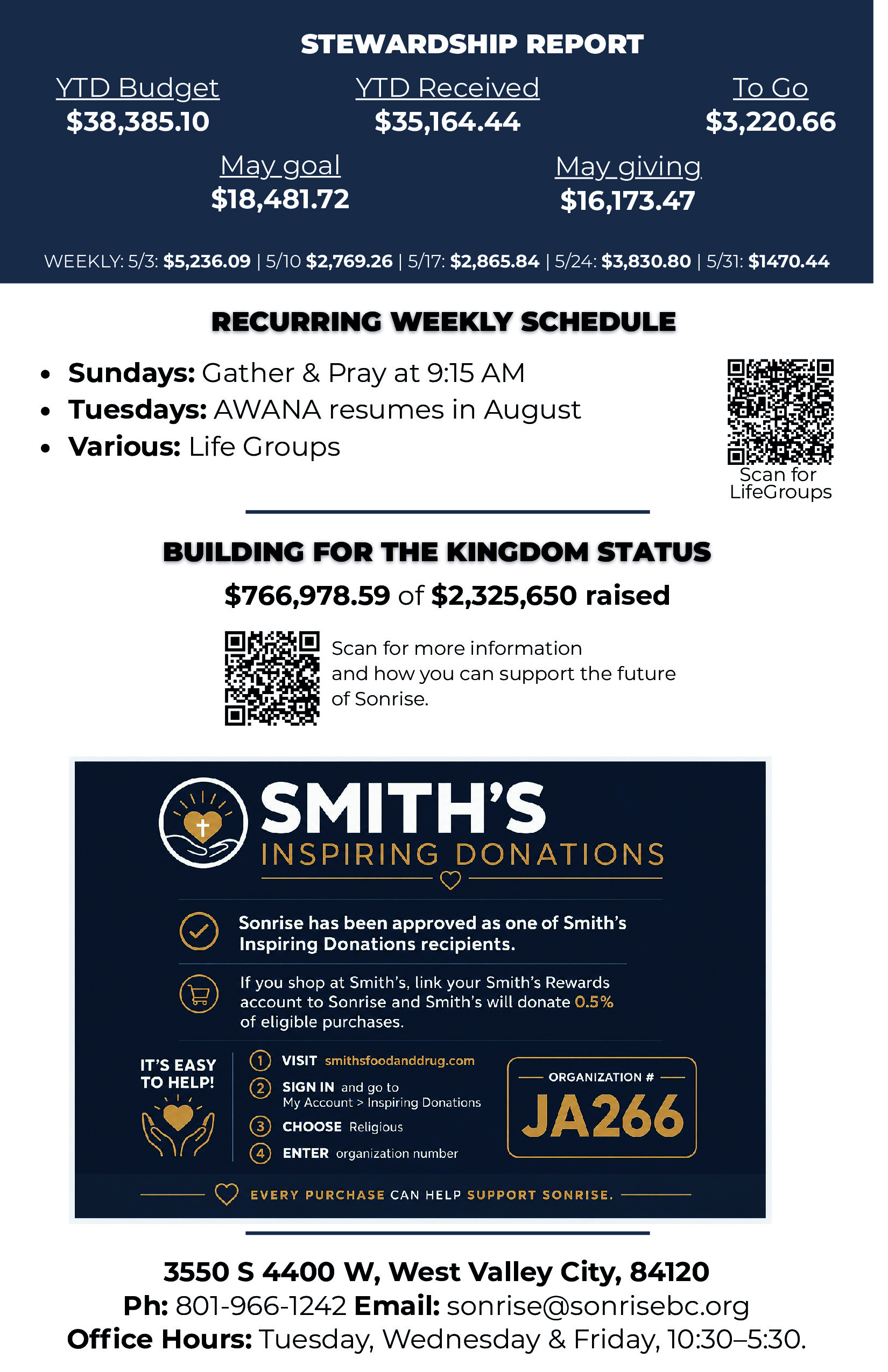 STEWARDSHIP REPORT

YTD Budget
$38,385.10

YTD Received
$35,164.44

To Go
$3,220.66

May goal
$18,481.72

May giving
$16,173.47

WEEKLY: 5/3: $5,236.09 | 5/10 $2,769.26 | 5/17: $2,865.84 | 5/24: $3,830.80 | 5/31: $1470.44

RECURRING WEEKLY SCHEDULE

• Sundays: Gather & Pray at 9:15 AM
• Tuesdays: AWANA resumes in August
• Various: Life Groups

Scan for LifeGroups

BUILDING FOR THE KINGDOM STATUS

$766,978.59 of $2,325,650 raised

Scan for more information and how you can support the future of Sonrise.

SMITH'S
INSPIRING DONATIONS

Sonrise has been approved as one of Smith's Inspiring Donations recipients.

If you shop at Smith's, link your Smith's Rewards account to Sonrise and Smith's will donate 0.5% of eligible purchases.

IT'S EASY TO HELP!

1 VISIT smithsfoodanddrug.com
2 SIGN IN and go to My Account > Inspiring Donations
3 CHOOSE Religious
4 ENTER organization number

ORGANIZATION #
JA266

EVERY PURCHASE CAN HELP SUPPORT SONRISE.

3550 S 4400 W, West Valley City, 84120
Ph: 801-966-1242 Email: sonrise@sonrisebc.org
Office Hours: Tuesday, Wednesday & Friday, 10:30–5:30.